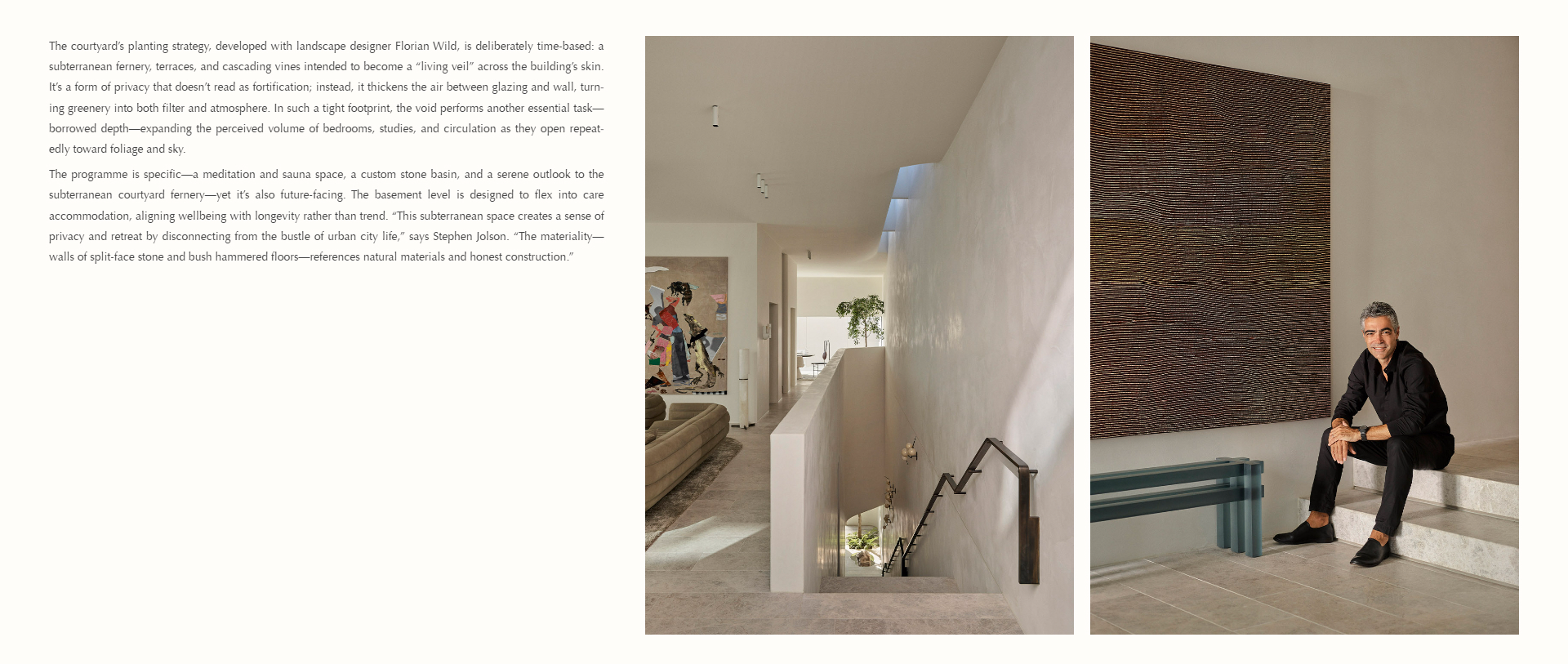 The courtyard's planting strategy, developed with landscape designer Florian Wild, is deliberately time-based: a subterranean fernery, terraces, and cascading vines intended to become a "living veil" across the building's skin. It's a form of privacy that doesn't read as fortification; instead, it thickens the air between glazing and wall, turning greenery into both filter and atmosphere. In such a tight footprint, the void performs another essential task—borrowed depth—expanding the perceived volume of bedrooms, studies, and circulation as they open repeatedly toward foliage and sky.

The programme is specific—a meditation and sauna space, a custom stone basin, and a serene outlook to the subterranean courtyard fernery—yet it's also future-facing. The basement level is designed to flex into care accommodation, aligning wellbeing with longevity rather than trend. "This subterranean space creates a sense of privacy and retreat by disconnecting from the bustle of urban city life," says Stephen Jolson. "The materiality—walls of split-face stone and bush hammered floors—references natural materials and honest construction."